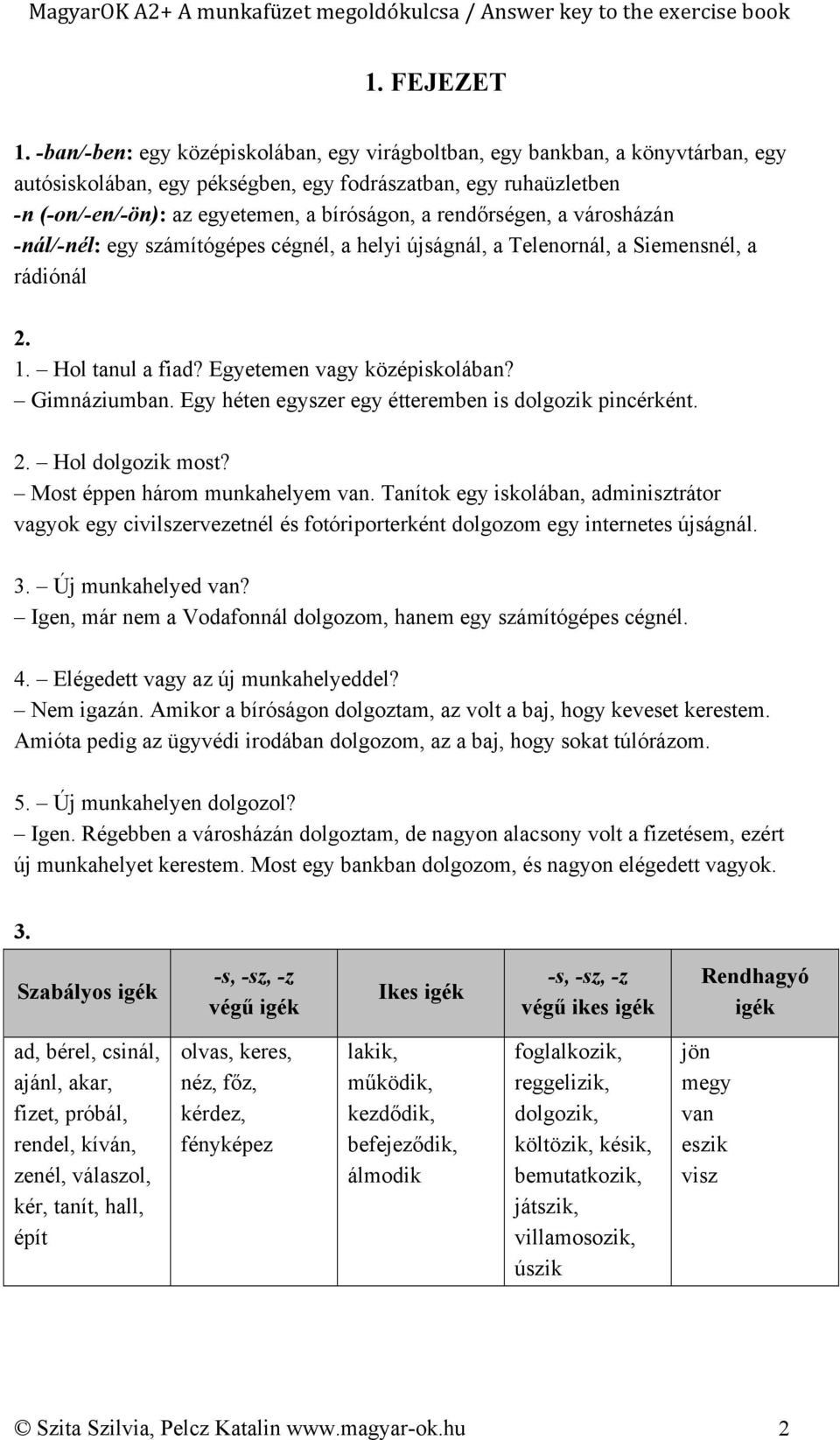 MagyarOK A2+ A munkafüzet megoldókulcsa / Answer key to the exercise book

1. FEJEZET

1. -ban/-ben: egy középiskolában, egy virágboltban, egy bankban, a könyvtárban, egy autósiskolában, egy pékségben, egy fodrászatban, egy ruhaüzletben
-n (-on/-en/-ön): az egyetemen, a bíróságon, a rendőrségen, a városházán
-nál/-nél: egy számítógépes cégnél, a helyi újságnál, a Telenornál, a Siemensnél, a rádiónál

2.
1. – Hol tanul a fiad? Egyetemen vagy középiskolában?
– Gimnáziumban. Egy héten egyszer egy étteremben is dolgozik pincérként.

2. – Hol dolgozik most?
– Most éppen három munkahelyem van. Tanítok egy iskolában, adminisztrátor vagyok egy civilszervezetnél és fotóriporterként dolgozom egy internetes újságnál.

3. – Új munkahelyed van?
– Igen, már nem a Vodafonnál dolgozom, hanem egy számítógépes cégnél.

4. – Elégedett vagy az új munkahelyeddel?
– Nem igazán. Amikor a bíróságon dolgoztam, az volt a baj, hogy keveset kerestem. Amióta pedig az ügyvédi irodában dolgozom, az a baj, hogy sokat túlórázom.

5. – Új munkahelyen dolgozol?
– Igen. Régebben a városházán dolgoztam, de nagyon alacsony volt a fizetésem, ezért új munkahelyet kerestem. Most egy bankban dolgozom, és nagyon elégedett vagyok.

3.

| Szabályos igék | -s, -sz, -z végű igék | Ikes igék | -s, -sz, -z végű ikes igék | Rendhagyó igék |
|---|---|---|---|---|
| ad, bérel, csinál, ajánl, akar, fizet, próbál, rendel, kíván, zenél, válaszol, kér, tanít, hall, épít | olvas, keres, néz, főz, kérdez, fényképez | lakik, működik, kezdődik, befejeződik, álmodik | foglalkozik, reggelizik, dolgozik, költözik, késik, bemutatkozik, játszik, villamosozik, úszik | jön megy van eszik visz |

© Szita Szilvia, Pelcz Katalin www.magyar-ok.hu 2